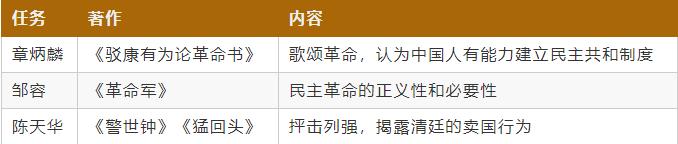 | 任务 | 著作 | 内容 |
|---|---|---|
| 章炳麟 | 《驳康有为论革命书》 | 歌颂革命，认为中国人有能力建立民主共和制度 |
| 邹容 | 《革命军》 | 民主革命的正义性和必要性 |
| 陈天华 | 《警世钟》《猛回头》 | 抨击列强，揭露清廷的卖国行为 |